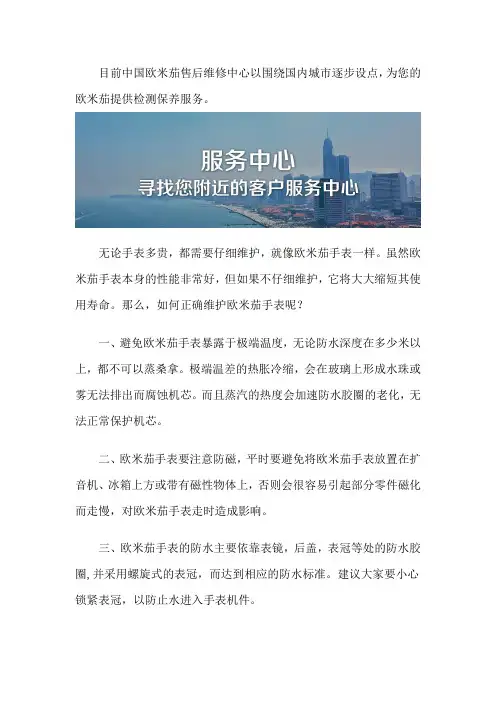 目前中国欧米茄售后维修中心以围绕国内城市逐步设点，为您的欧米茄提供检测保养服务。

服务中心
寻找您附近的客户服务中心

无论手表多贵，都需要仔细维护，就像欧米茄手表一样。虽然欧米茄手表本身的性能非常好，但如果不仔细维护，它将大大缩短其使用寿命。那么，如何正确维护欧米茄手表呢？

一、避免欧米茄手表暴露于极端温度，无论防水深度在多少米以上，都不可以蒸桑拿。极端温差的热胀冷缩，会在玻璃上形成水珠或雾无法排出而腐蚀机芯。而且蒸汽的热度会加速防水胶圈的老化，无法正常保护机芯。

二、欧米茄手表要注意防磁，平时要避免将欧米茄手表放置在扩音机、冰箱上方或带有磁性物体上，否则会很容易引起部分零件磁化而走慢，对欧米茄手表走时造成影响。

三、欧米茄手表的防水主要依靠表镜，后盖，表冠等处的防水胶圈，并采用螺旋式的表冠，而达到相应的防水标准。建议大家要小心锁紧表冠，以防止水进入手表机件。